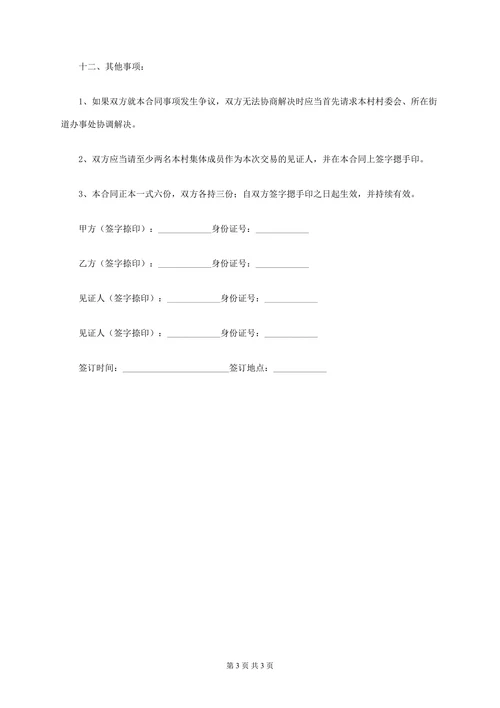 十二、其他事项：

1、如果双方就本合同事项发生争议，双方无法协商解决时应当首先请求本村村委会、所在街道办事处协调解决。

2、双方应当请至少两名本村集体成员作为本次交易的见证人，并在本合同上签字摁手印。

3、本合同正本一式六份，双方各持三份；自双方签字摁手印之日起生效，并持续有效。

甲方（签字捺印）：____________身份证号：____________

乙方（签字捺印）：____________身份证号：____________

见证人（签字捺印）：____________身份证号：____________

见证人（签字捺印）：____________身份证号：____________

签订时间：________________________签订地点：____________

第 3 页 共 3 页